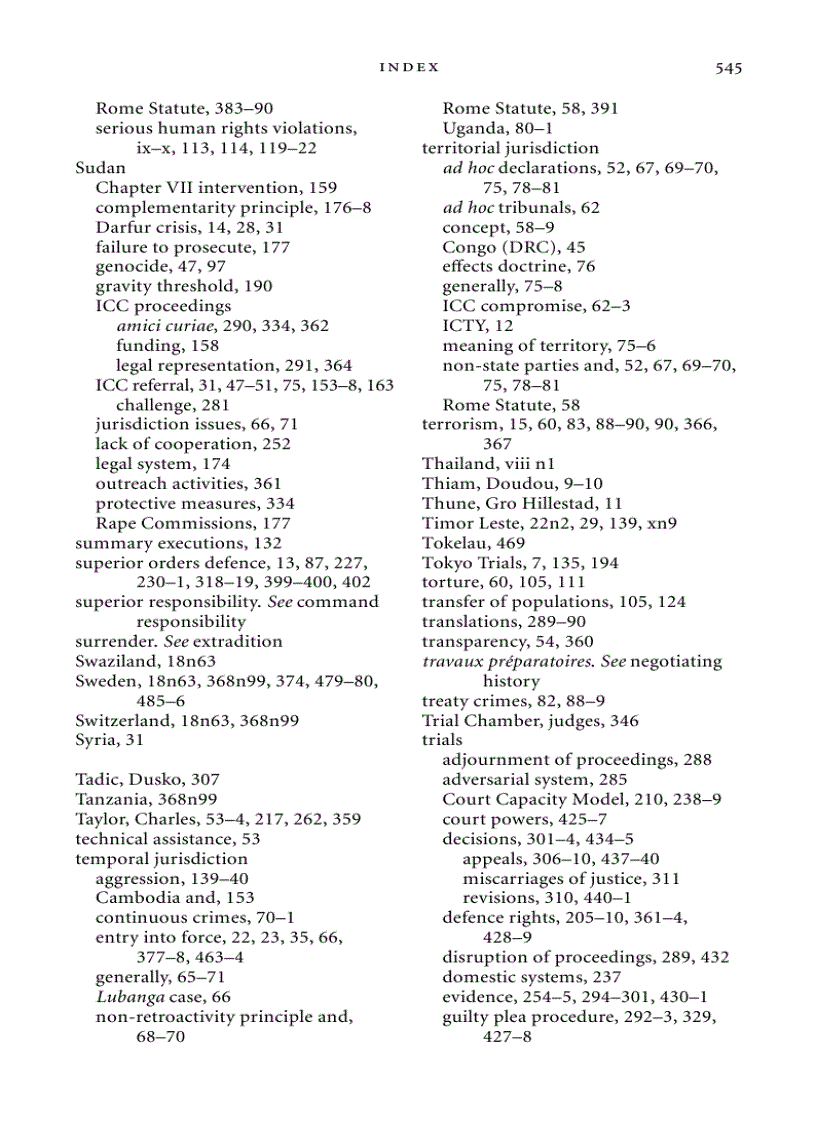 INDEX 545

Rome Statute, 383–90
serious human rights violations, ix–x, 113, 114, 119–22
Sudan
Chapter VII intervention, 159
complementarity principle, 176–8
Darfur crisis, 14, 28, 31
failure to prosecute, 177
genocide, 47, 97
gravity threshold, 190
ICC proceedings
amici curiae, 290, 334, 362
funding, 158
legal representation, 291, 364
ICC referral, 31, 47–51, 75, 153–8, 163
challenge, 281
jurisdiction issues, 66, 71
lack of cooperation, 252
legal system, 174
outreach activities, 361
protective measures, 334
Rape Commissions, 177
summary executions, 132
superior orders defence, 13, 87, 227, 230–1, 318–19, 399–400, 402
superior responsibility. See command responsibility
surrender. See extradition
Swaziland, 18n63
Sweden, 18n63, 368n99, 374, 479–80, 485–6
Switzerland, 18n63, 368n99
Syria, 31

Tadic, Dusko, 307
Tanzania, 368n99
Taylor, Charles, 53–4, 217, 262, 359
technical assistance, 53
temporal jurisdiction
aggression, 139–40
Cambodia and, 153
continuous crimes, 70–1
entry into force, 22, 23, 35, 66, 377–8, 463–4
generally, 65–71
Lubanga case, 66
non-retroactivity principle and, 68–70

Rome Statute, 58, 391
Uganda, 80–1
territorial jurisdiction
ad hoc declarations, 52, 67, 69–70, 75, 78–81
ad hoc tribunals, 62
concept, 58–9
Congo (DRC), 45
effects doctrine, 76
generally, 75–8
ICC compromise, 62–3
ICTY, 12
meaning of territory, 75–6
non-state parties and, 52, 67, 69–70, 75, 78–81
Rome Statute, 58
terrorism, 15, 60, 83, 88–90, 90, 366, 367
Thailand, viii n1
Thiam, Doudou, 9–10
Thune, Gro Hillestad, 11
Timor Leste, 22n2, 29, 139, xn9
Tokelau, 469
Tokyo Trials, 7, 135, 194
torture, 60, 105, 111
transfer of populations, 105, 124
translations, 289–90
transparency, 54, 360
travaux préparatoires. See negotiating history
treaty crimes, 82, 88–9
Trial Chamber, judges, 346
trials
adjournment of proceedings, 288
adversarial system, 285
Court Capacity Model, 210, 238–9
court powers, 425–7
decisions, 301–4, 434–5
appeals, 306–10, 437–40
miscarriages of justice, 311
revisions, 310, 440–1
defence rights, 205–10, 361–4, 428–9
disruption of proceedings, 289, 432
domestic systems, 237
evidence, 254–5, 294–301, 430–1
guilty plea procedure, 292–3, 329, 427–8